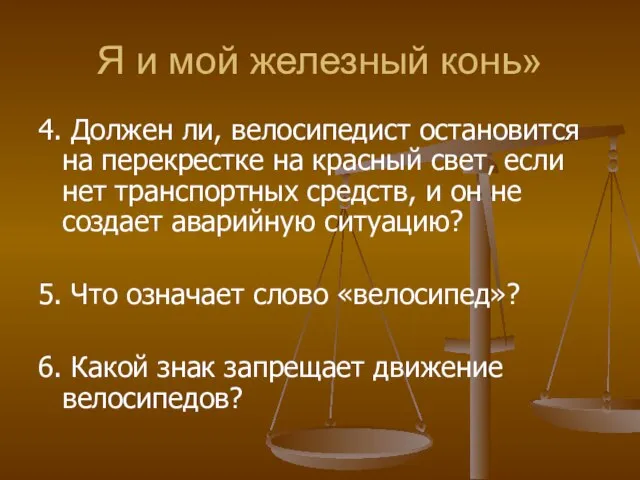 Я и мой железный конь»

4. Должен ли, велосипедист остановится на перекрестке на красный свет, если нет транспортных средств, и он не создает аварийную ситуацию?

5. Что означает слово «велосипед»?

6. Какой знак запрещает движение велосипедов?